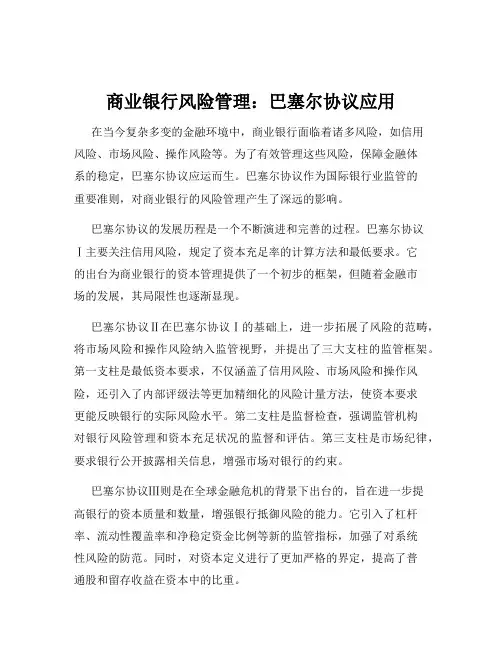 商业银行风险管理：巴塞尔协议应用

在当今复杂多变的金融环境中，商业银行面临着诸多风险，如信用风险、市场风险、操作风险等。为了有效管理这些风险，保障金融体系的稳定，巴塞尔协议应运而生。巴塞尔协议作为国际银行业监管的重要准则，对商业银行的风险管理产生了深远的影响。

巴塞尔协议的发展历程是一个不断演进和完善的过程。巴塞尔协议Ⅰ主要关注信用风险，规定了资本充足率的计算方法和最低要求。它的出台为商业银行的资本管理提供了一个初步的框架，但随着金融市场的发展，其局限性也逐渐显现。

巴塞尔协议Ⅱ在巴塞尔协议Ⅰ的基础上，进一步拓展了风险的范畴，将市场风险和操作风险纳入监管视野，并提出了三大支柱的监管框架。第一支柱是最低资本要求，不仅涵盖了信用风险、市场风险和操作风险，还引入了内部评级法等更加精细化的风险计量方法，使资本要求更能反映银行的实际风险水平。第二支柱是监督检查，强调监管机构对银行风险管理和资本充足状况的监督和评估。第三支柱是市场纪律，要求银行公开披露相关信息，增强市场对银行的约束。

巴塞尔协议Ⅲ则是在全球金融危机的背景下出台的，旨在进一步提高银行的资本质量和数量，增强银行抵御风险的能力。它引入了杠杆率、流动性覆盖率和净稳定资金比例等新的监管指标，加强了对系统性风险的防范。同时，对资本定义进行了更加严格的界定，提高了普通股和留存收益在资本中的比重。